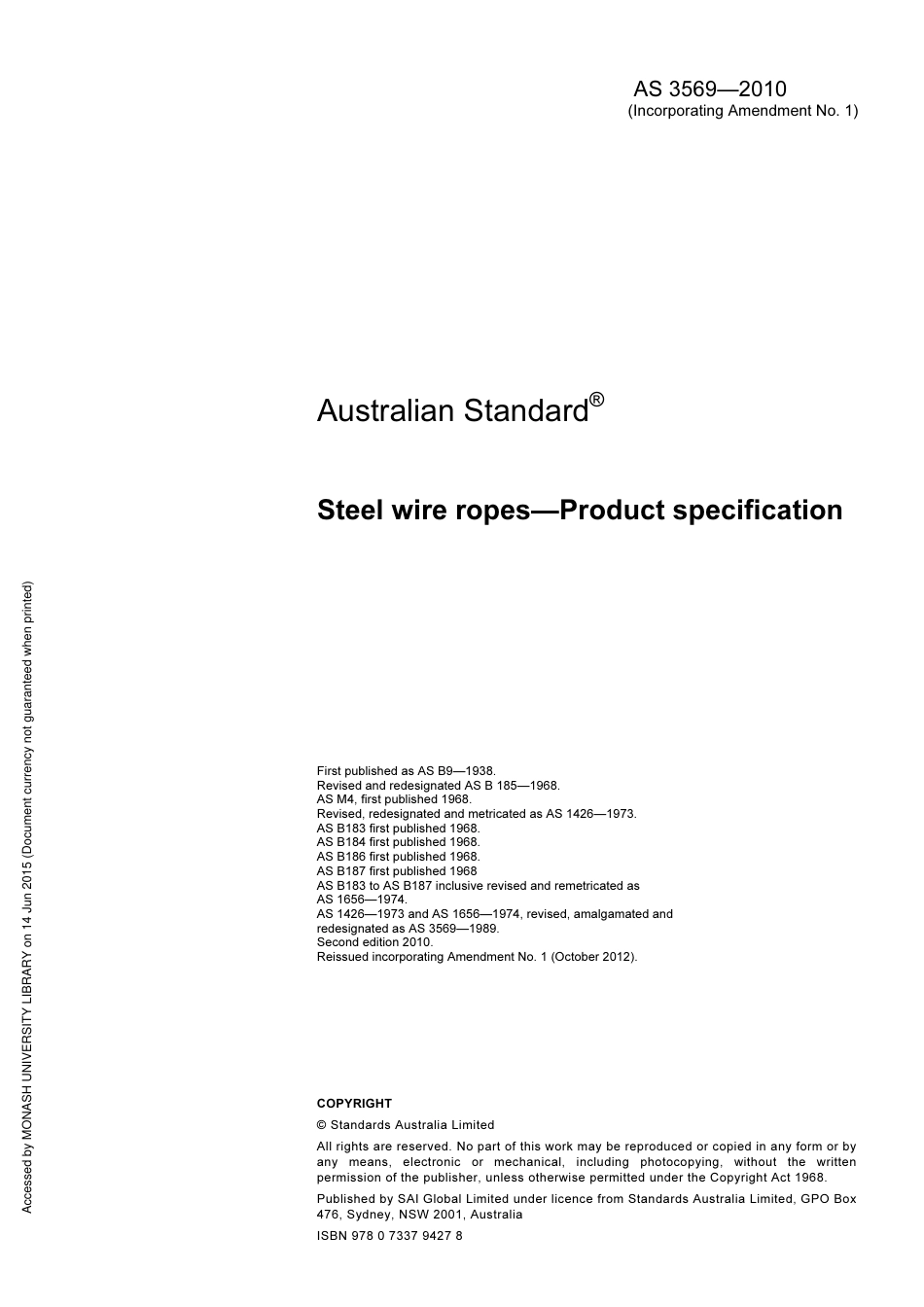 AS 3569—2010
(Incorporating Amendment No. 1)

Australian Standard®

Steel wire ropes—Product specification

First published as AS B9—1938.
Revised and redesignated AS B 185—1968.
AS M4, first published 1968.
Revised, redesignated and metricated as AS 1426—1973.
AS B183 first published 1968.
AS B184 first published 1968.
AS B186 first published 1968.
AS B187 first published 1968
AS B183 to AS B187 inclusive revised and remetricated as AS 1656—1974.
AS 1426—1973 and AS 1656—1974, revised, amalgamated and redesignated as AS 3569—1989.
Second edition 2010.
Reissued incorporating Amendment No. 1 (October 2012).

COPYRIGHT

© Standards Australia Limited

All rights are reserved. No part of this work may be reproduced or copied in any form or by any means, electronic or mechanical, including photocopying, without the written permission of the publisher, unless otherwise permitted under the Copyright Act 1968.

Published by SAI Global Limited under licence from Standards Australia Limited, GPO Box 476, Sydney, NSW 2001, Australia

ISBN 978 0 7337 9427 8

Accessed by MONASH UNIVERSITY LIBRARY on 14 Jun 2015 (Document currency not guaranteed when printed)